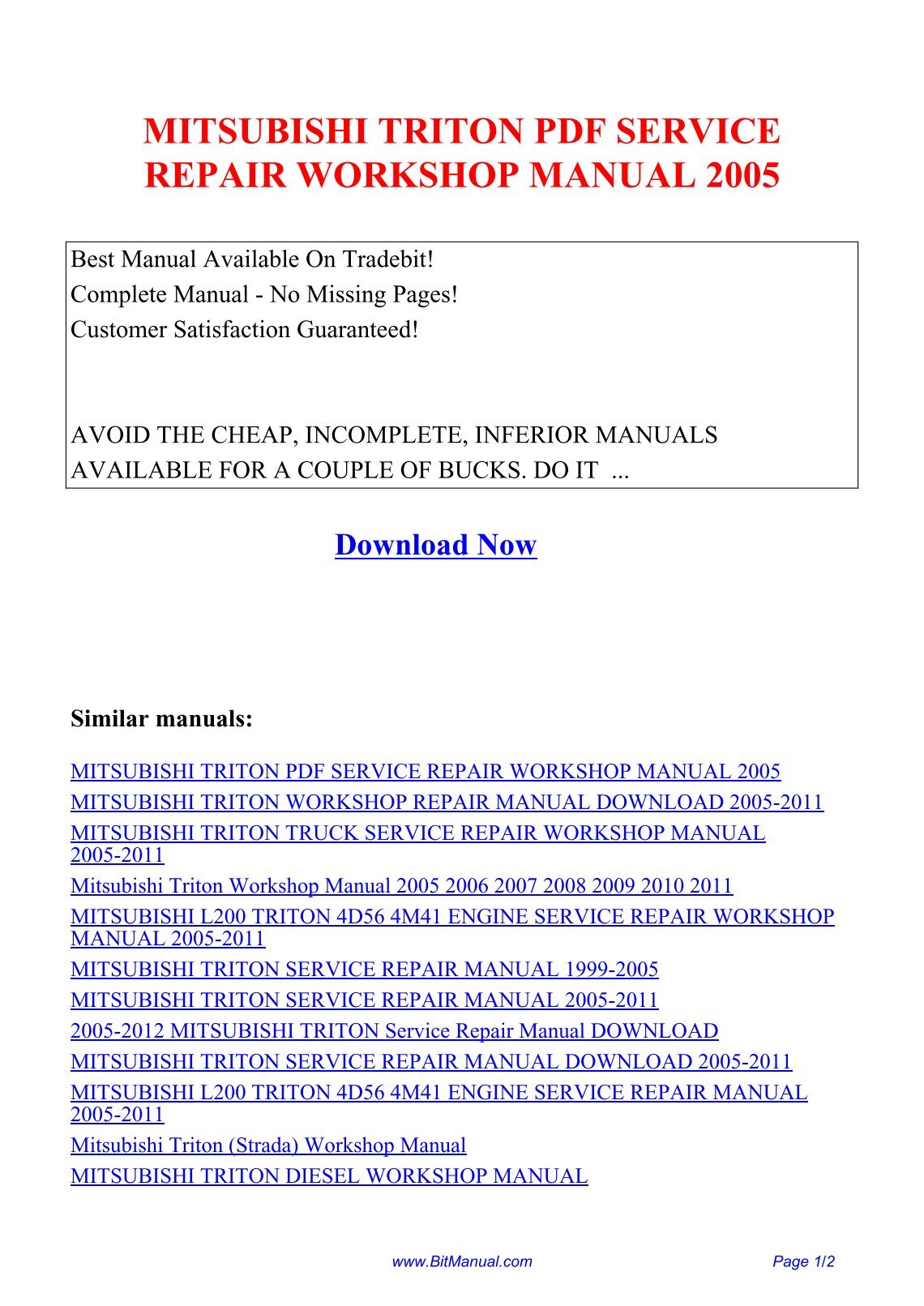 MITSUBISHI TRITON PDF SERVICE REPAIR WORKSHOP MANUAL 2005

Best Manual Available On Tradebit!
Complete Manual - No Missing Pages!
Customer Satisfaction Guaranteed!

AVOID THE CHEAP, INCOMPLETE, INFERIOR MANUALS AVAILABLE FOR A COUPLE OF BUCKS. DO IT ...

Download Now

Similar manuals:

MITSUBISHI TRITON PDF SERVICE REPAIR WORKSHOP MANUAL 2005
MITSUBISHI TRITON WORKSHOP REPAIR MANUAL DOWNLOAD 2005-2011
MITSUBISHI TRITON TRUCK SERVICE REPAIR WORKSHOP MANUAL 2005-2011
Mitsubishi Triton Workshop Manual 2005 2006 2007 2008 2009 2010 2011
MITSUBISHI L200 TRITON 4D56 4M41 ENGINE SERVICE REPAIR WORKSHOP MANUAL 2005-2011
MITSUBISHI TRITON SERVICE REPAIR MANUAL 1999-2005
MITSUBISHI TRITON SERVICE REPAIR MANUAL 2005-2011
2005-2012 MITSUBISHI TRITON Service Repair Manual DOWNLOAD
MITSUBISHI TRITON SERVICE REPAIR MANUAL DOWNLOAD 2005-2011
MITSUBISHI L200 TRITON 4D56 4M41 ENGINE SERVICE REPAIR MANUAL 2005-2011
Mitsubishi Triton (Strada) Workshop Manual
MITSUBISHI TRITON DIESEL WORKSHOP MANUAL

www.BitManual.com
Page 1/2